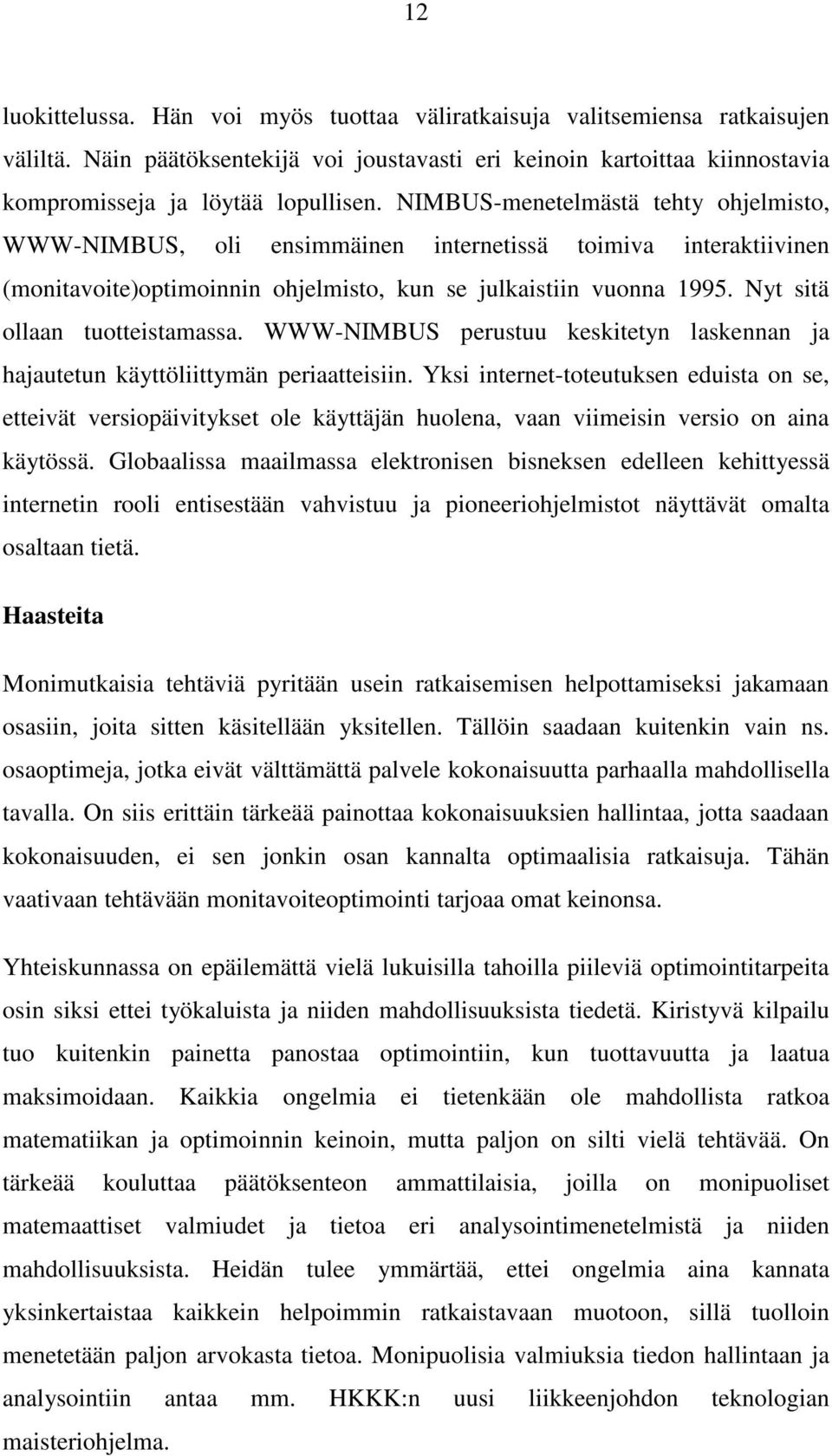 12

luokittelussa. Hän voi myös tuottaa väliratkaisuja valitsemiensa ratkaisujen väliltä. Näin päätöksentekijä voi joustavasti eri keinoin kartoittaa kiinnostavia kompromisseja ja löytää lopullisen. NIMBUS-menetelmästä tehty ohjelmisto, WWW-NIMBUS, oli ensimmäinen internetissä toimiva interaktiivinen (monitavoite)optimoinnin ohjelmisto, kun se julkaistiin vuonna 1995. Nyt sitä ollaan tuotteistamassa. WWW-NIMBUS perustuu keskitetyn laskennan ja hajautetun käyttöliittymän periaatteisiin. Yksi internet-toteutuksen eduista on se, etteivät versiopäivitykset ole käyttäjän huolena, vaan viimeisin versio on aina käytössä. Globaalissa maailmassa elektronisen bisneksen edelleen kehittyessä internetin rooli entisestään vahvistuu ja pioneeriohjelmistot näyttävät omalta osaltaan tietä.

Haasteita

Monimutkaisia tehtäviä pyritään usein ratkaisemisen helpottamiseksi jakamaan osasiin, joita sitten käsitellään yksitellen. Tällöin saadaan kuitenkin vain ns. osaoptimeja, jotka eivät välttämättä palvele kokonaisuutta parhaalla mahdollisella tavalla. On siis erittäin tärkeää painottaa kokonaisuuksien hallintaa, jotta saadaan kokonaisuuden, ei sen jonkin osan kannalta optimaalisia ratkaisuja. Tähän vaativaan tehtävään monitavoiteoptimointi tarjoaa omat keinonsa.

Yhteiskunnassa on epäilemättä vielä lukuisilla tahoilla piileviä optimointitarpeita osin siksi ettei työkaluista ja niiden mahdollisuuksista tiedetä. Kiristyvä kilpailu tuo kuitenkin painetta panostaa optimointiin, kun tuottavuutta ja laatua maksimoidaan. Kaikkia ongelmia ei tietenkään ole mahdollista ratkoa matematiikan ja optimoinnin keinoin, mutta paljon on silti vielä tehtävää. On tärkeää kouluttaa päätöksenteon ammattilaisia, joilla on monipuoliset matemaattiset valmiudet ja tietoa eri analysointimenetelmistä ja niiden mahdollisuuksista. Heidän tulee ymmärtää, ettei ongelmia aina kannata yksinkertaistaa kaikkein helpoimmin ratkaistavaan muotoon, sillä tuolloin menetetään paljon arvokasta tietoa. Monipuolisia valmiuksia tiedon hallintaan ja analysointiin antaa mm. HKKK:n uusi liikkeenjohdon teknologian maisteriohjelma.